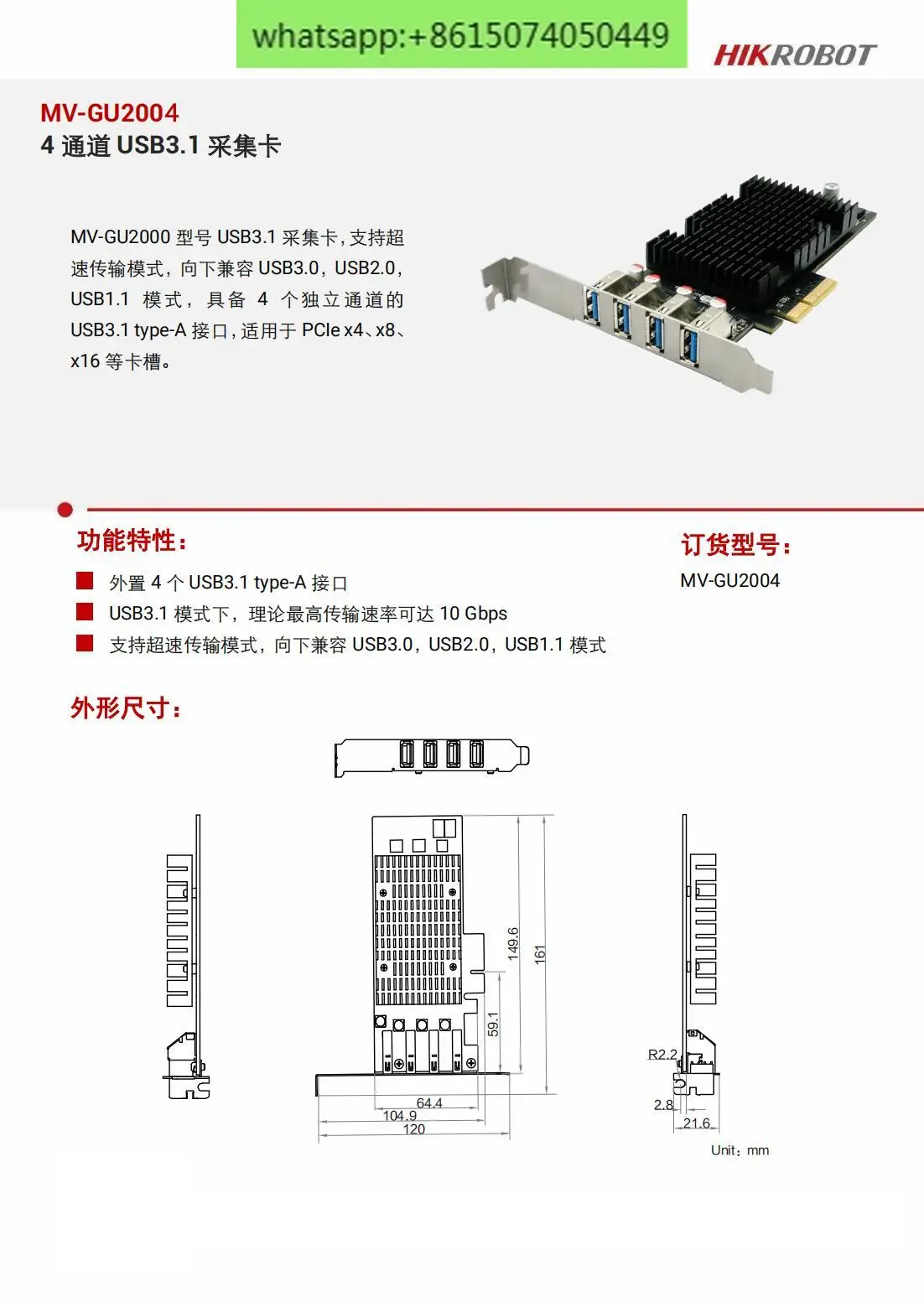 whatsapp:+8615074050449

HIKROBOT

MV-GU2004
4 通道 USB3.1 采集卡

MV-GU2000 型号 USB3.1 采集卡，支持超速传输模式，向下兼容 USB3.0，USB2.0，USB1.1 模式，具备 4 个独立通道的 USB3.1 type-A 接口，适用于 PCIe x4、x8、x16 等卡槽。

功能特性：

外置 4 个 USB3.1 type-A 接口

USB3.1 模式下，理论最高传输速率可达 10 Gbps

支持超速传输模式，向下兼容 USB3.0，USB2.0，USB1.1 模式

订货型号：

MV-GU2004

外形尺寸：

149.6

161

59.1

64.4

104.9

120

R2.2

2.8

21.6

Unit：mm